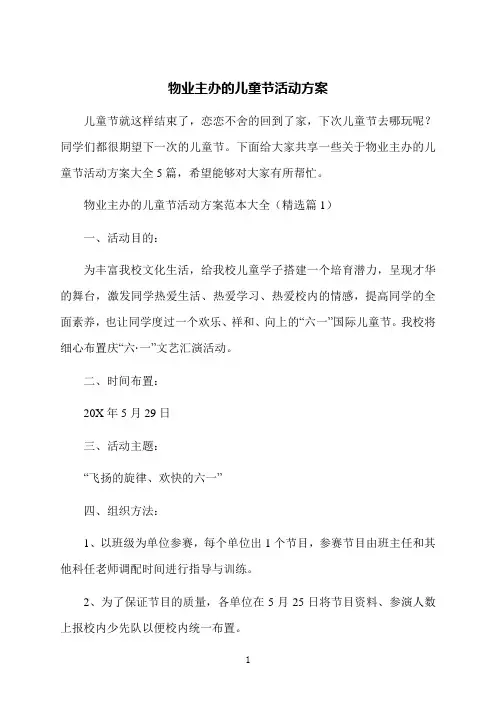 物业主办的儿童节活动方案

儿童节就这样结束了，恋恋不舍的回到了家，下次儿童节去哪玩呢？同学们都很期望下一次的儿童节。下面给大家共享一些关于物业主办的儿童节活动方案大全5篇，希望能够对大家有所帮忙。

物业主办的儿童节活动方案范本大全（精选篇1）

一、活动目的：

为丰富我校文化生活，给我校儿童学子搭建一个培育潜力，呈现才华的舞台，激发同学热爱生活、热爱学习、热爱校内的情感，提高同学的全面素养，也让同学度过一个欢乐、祥和、向上的“六一”国际儿童节。我校将细心布置庆“六·一”文艺汇演活动。

二、时间布置：

20X年5月29日

三、活动主题：

“飞扬的旋律、欢快的六一”

四、组织方法：

1、以班级为单位参赛，每个单位出1个节目，参赛节目由班主任和其他科任老师调配时间进行指导与训练。

2、为了保证节目的质量，各单位在5月25日将节目资料、参演人数上报校内少先队以便校内统一布置。

1